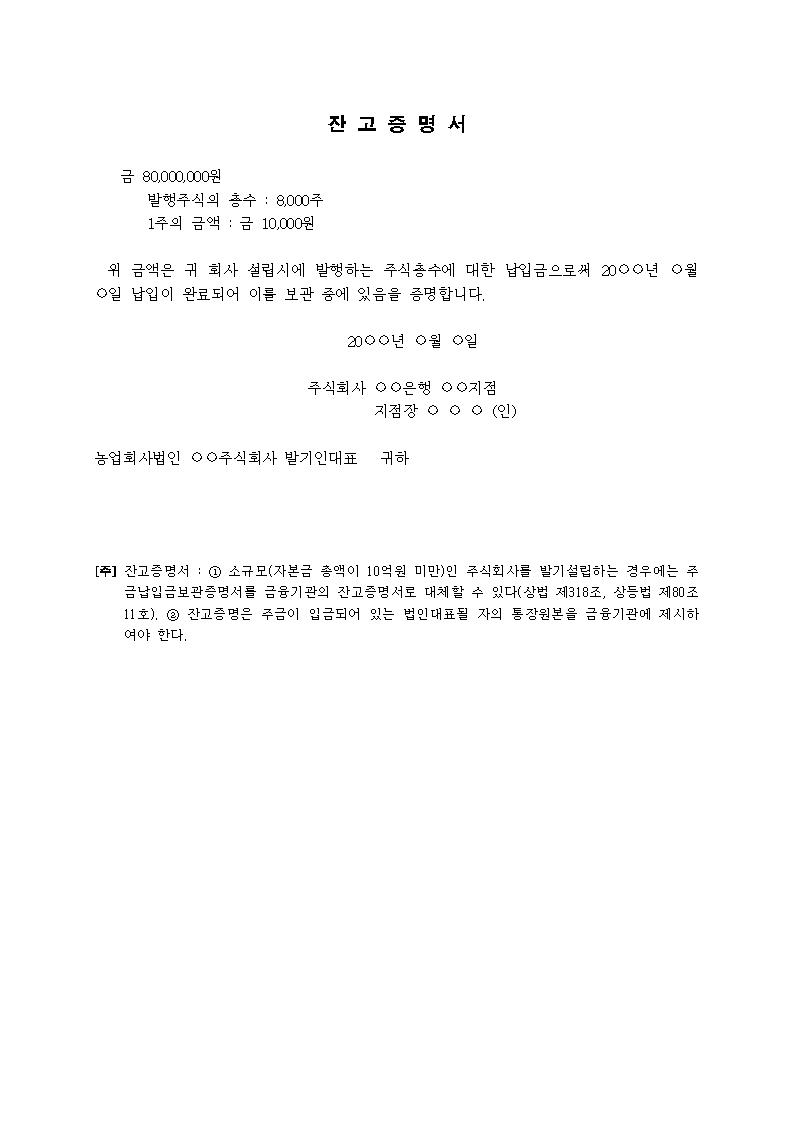 잔 고 증 명 서

금 80,000,000원
발행주식의 총수 : 8,000주
1주의 금액 : 금 10,000원

위 금액은 귀 회사 설립시에 발행하는 주식총수에 대한 납입금으로써 20○○년 ○월 ○일 납입이 완료되어 이를 보관 중에 있음을 증명합니다.

20○○년 ○월 ○일

주식회사 ○○은행 ○○지점
지점장 ○ ○ ○ (인)

농업회사법인 ○○주식회사 발기인대표 귀하

[주] 잔고증명서 : ① 소규모(자본금 총액이 10억원 미만)인 주식회사를 발기설립하는 경우에는 주금납입금보관증명서를 금융기관의 잔고증명서로 대체할 수 있다(상법 제318조, 상등법 제80조 11호). ② 잔고증명은 주금이 입금되어 있는 법인대표될 자의 통장원본을 금융기관에 제시하여야 한다.